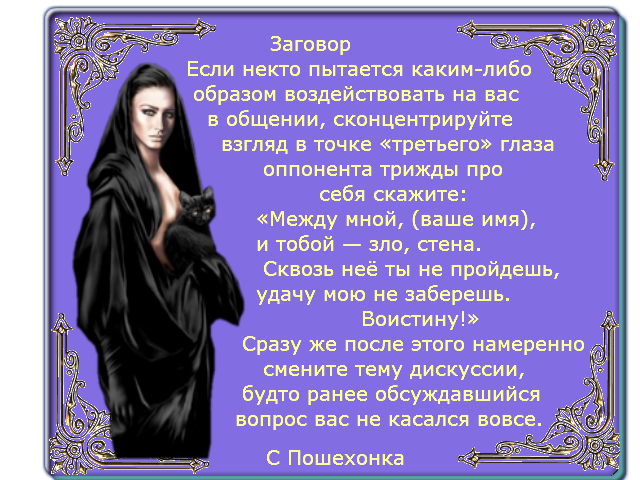 Заговор
Если некто пытается каким-либо образом воздействовать на вас в общении, сконцентрируйте взгляд в точке «третьего» глаза оппонента трижды про себя скажите:
«Между мной, (ваше имя), и тобой — зло, стена.
Сквозь неё ты не пройдешь, удачу мою не заберешь.
Воистину!»
Сразу же после этого намеренно смените тему дискуссии, будто ранее обсуждавшийся вопрос вас не касался вовсе.

С Пошехонка